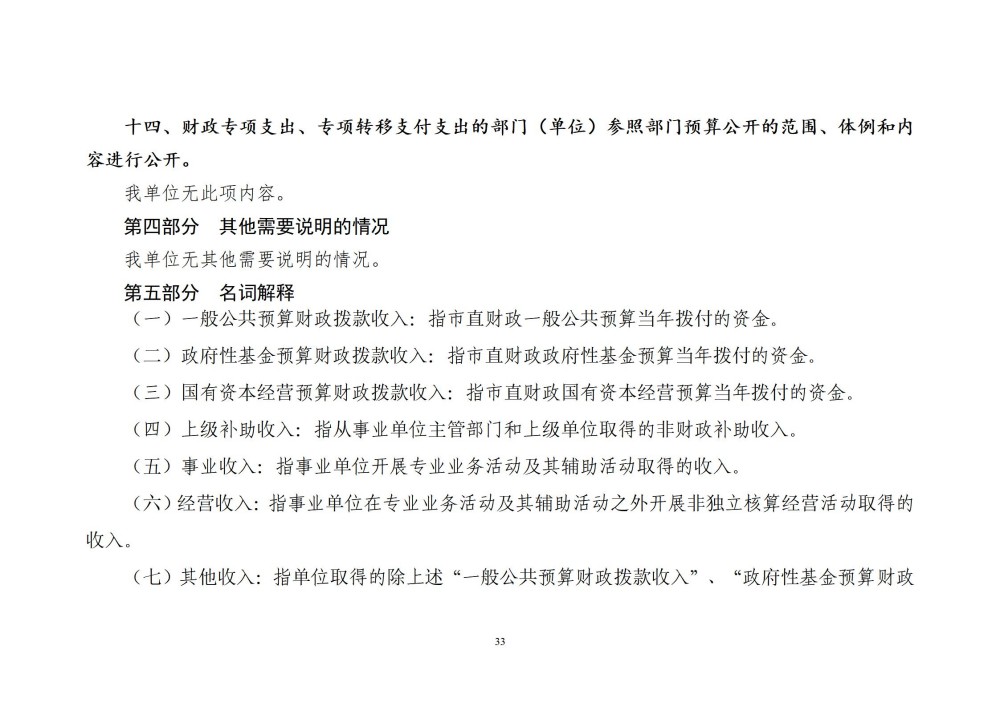 十四、财政专项支出、专项转移支付支出的部门（单位）参照部门预算公开的范围、体例和内容进行公开。

我单位无此项内容。

第四部分　其他需要说明的情况

我单位无其他需要说明的情况。

第五部分　名词解释

（一）一般公共预算财政拨款收入：指市直财政一般公共预算当年拨付的资金。

（二）政府性基金预算财政拨款收入：指市直财政政府性基金预算当年拨付的资金。

（三）国有资本经营预算财政拨款收入：指市直财政国有资本经营预算当年拨付的资金。

（四）上级补助收入：指从事业单位主管部门和上级单位取得的非财政补助收入。

（五）事业收入：指事业单位开展专业业务活动及其辅助活动取得的收入。

（六）经营收入：指事业单位在专业业务活动及其辅助活动之外开展非独立核算经营活动取得的收入。

（七）其他收入：指单位取得的除上述“一般公共预算财政拨款收入”、“政府性基金预算财政

33